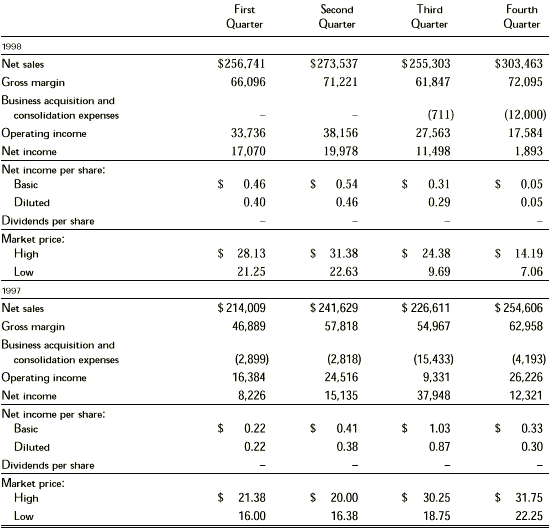 | | First Quarter | Second Quarter | Third Quarter | Fourth Quarter |
|---|---|---|---|---|
| 1998 | | | | |
| Net sales | $256,741 | $273,537 | $255,303 | $303,463 |
| Gross margin | 66,096 | 71,221 | 61,847 | 72,095 |
| Business acquisition and consolidation expenses | – | – | (711) | (12,000) |
| Operating income | 33,736 | 38,156 | 27,563 | 17,584 |
| Net income | 17,070 | 19,978 | 11,498 | 1,893 |
| Net income per share: | | | | |
| Basic | $ 0.46 | $ 0.54 | $ 0.31 | $ 0.05 |
| Diluted | 0.40 | 0.46 | 0.29 | 0.05 |
| Dividends per share | – | – | – | – |
| Market price: | | | | |
| High | $ 28.13 | $ 31.38 | $ 24.38 | $ 14.19 |
| Low | 21.25 | 22.63 | 9.69 | 7.06 |
| 1997 | | | | |
| Net sales | $ 214,009 | $ 241,629 | $ 226,611 | $ 254,606 |
| Gross margin | 46,889 | 57,818 | 54,967 | 62,958 |
| Business acquisition and consolidation expenses | (2,899) | (2,818) | (15,433) | (4,193) |
| Operating income | 16,384 | 24,516 | 9,331 | 26,226 |
| Net income | 8,226 | 15,135 | 37,948 | 12,321 |
| Net income per share: | | | | |
| Basic | $ 0.22 | $ 0.41 | $ 1.03 | $ 0.33 |
| Diluted | 0.22 | 0.38 | 0.87 | 0.30 |
| Dividends per share | – | – | – | – |
| Market price: | | | | |
| High | $ 21.38 | $ 20.00 | $ 30.25 | $ 31.75 |
| Low | 16.00 | 16.38 | 18.75 | 22.25 |